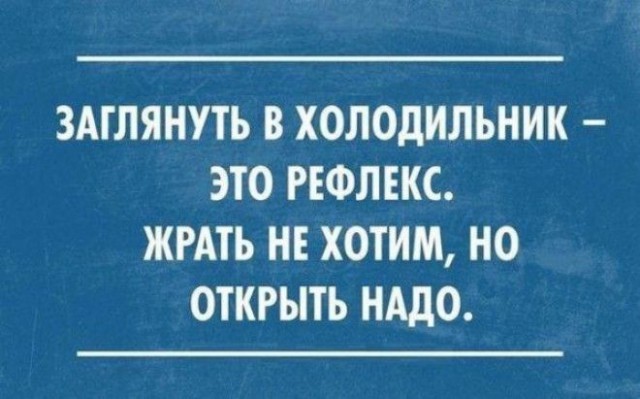 ЗАГЛЯНУТЬ В ХОЛОДИЛЬНИК – ЭТО РЕФЛЕКС. ЖРАТЬ НЕ ХОТИМ, НО ОТКРЫТЬ НАДО.